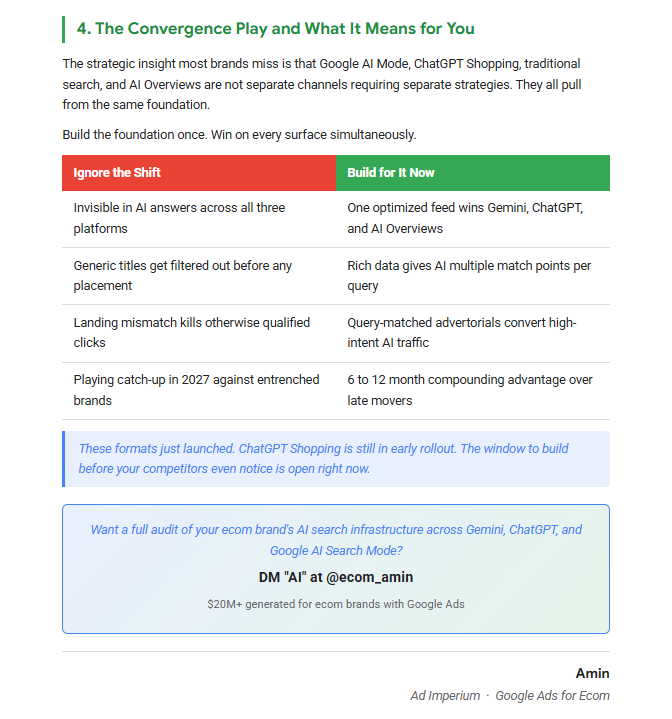 4. The Convergence Play and What It Means for You

The strategic insight most brands miss is that Google AI Mode, ChatGPT Shopping, traditional search, and AI Overviews are not separate channels requiring separate strategies. They all pull from the same foundation.

Build the foundation once. Win on every surface simultaneously.

| Ignore the Shift | Build for It Now |
|---|---|
| Invisible in AI answers across all three platforms | One optimized feed wins Gemini, ChatGPT, and AI Overviews |
| Generic titles get filtered out before any placement | Rich data gives AI multiple match points per query |
| Landing mismatch kills otherwise qualified clicks | Query-matched advertorials convert high-intent AI traffic |
| Playing catch-up in 2027 against entrenched brands | 6 to 12 month compounding advantage over late movers |

These formats just launched. ChatGPT Shopping is still in early rollout. The window to build before your competitors even notice is open right now.

Want a full audit of your ecom brand's AI search infrastructure across Gemini, ChatGPT, and Google AI Search Mode?

DM "AI" at @ecom_amin

$20M+ generated for ecom brands with Google Ads

Amin

Ad Imperium · Google Ads for Ecom